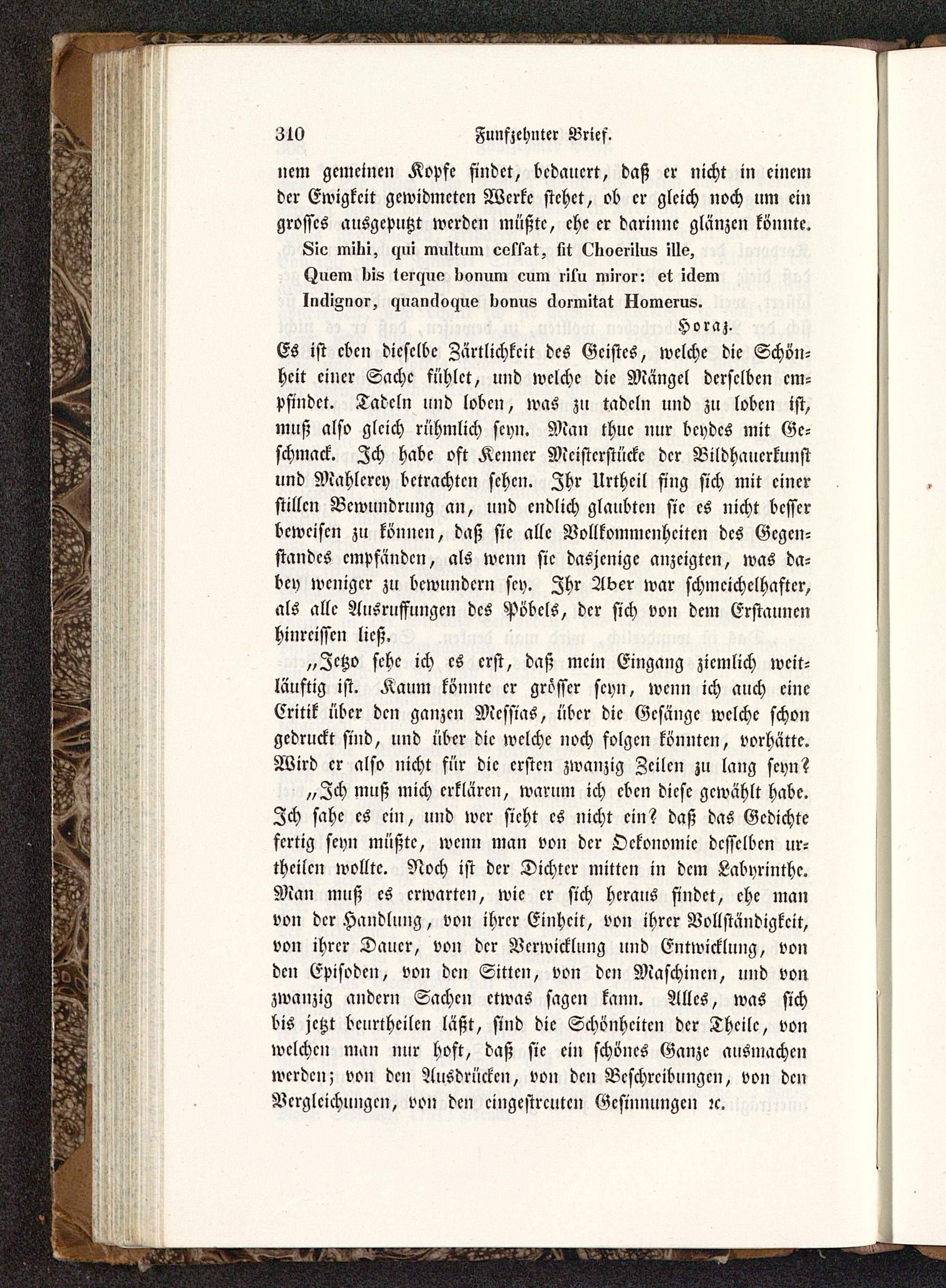 310 Funfzehnter Brief.

nem gemeinen Kopfe findet, bedauert, daß er nicht in einem der Ewigkeit gewidmeten Werke stehet, ob er gleich noch um ein grosses ausgeputzt werden müßte, ehe er darinne glänzen könnte.

Sic mihi, qui multum cessat, fit Choerilus ille,
Quem bis terque bonum cum risu miror: et idem
Indignor, quandoque bonus dormitat Homerus.
Horaz.

Es ist eben dieselbe Zärtlichkeit des Geistes, welche die Schönheit einer Sache fühlet, und welche die Mängel derselben empfindet. Tadeln und loben, was zu tadeln und zu loben ist, muß also gleich rühmlich seyn. Man thue nur beydes mit Geschmack. Ich habe oft Kenner Meisterstücke der Bildhauerkunst und Mahlerey betrachten sehen. Ihr Urtheil fing sich mit einer stillen Bewundrung an, und endlich glaubten sie es nicht besser beweisen zu können, daß sie alle Vollkommenheiten des Gegenstandes empfänden, als wenn sie dasjenige anzeigten, was dabey weniger zu bewundern sey. Ihr Aber war schmeichelhafter, als alle Ausruffungen des Pöbels, der sich von dem Erstaunen hinreissen ließ.

„Jetzo sehe ich es erst, daß mein Eingang ziemlich weitläuftig ist. Kaum könnte er grösser seyn, wenn ich auch eine Critik über den ganzen Messias, über die Gesänge welche schon gedruckt sind, und über die welche noch folgen könnten, vorhätte. Wird er also nicht für die ersten zwanzig Zeilen zu lang seyn?

„Ich muß mich erklären, warum ich eben diese gewählt habe. Ich sahe es ein, und wer sieht es nicht ein? daß das Gedichte fertig seyn müßte, wenn man von der Oekonomie desselben urtheilen wollte. Noch ist der Dichter mitten in dem Labyrinthe. Man muß es erwarten, wie er sich heraus findet, ehe man von der Handlung, von ihrer Einheit, von ihrer Vollständigkeit, von ihrer Dauer, von der Verwicklung und Entwicklung, von den Episoden, von den Sitten, von den Maschinen, und von zwanzig andern Sachen etwas sagen kann. Alles, was sich bis jetzt beurtheilen läßt, sind die Schönheiten der Theile, von welchen man nur hoft, daß sie ein schönes Ganze ausmachen werden; von den Ausdrücken, von den Beschreibungen, von den Vergleichungen, von den eingestreuten Gesinnungen ꝛc.